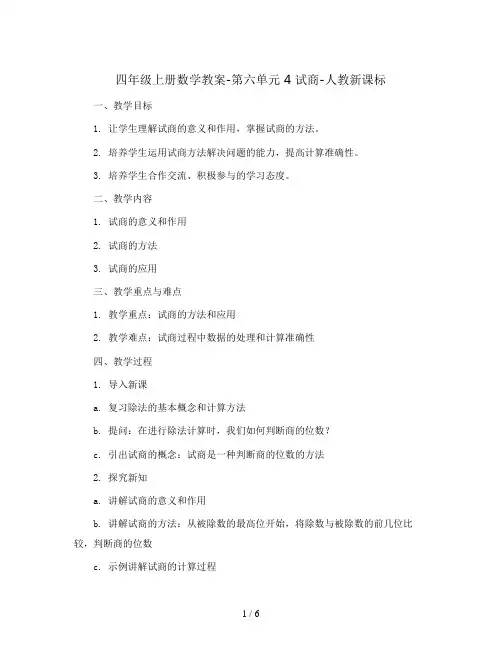 四年级上册数学教案-第六单元 4 试商-人教新课标

一、教学目标

1. 让学生理解试商的意义和作用，掌握试商的方法。

2. 培养学生运用试商方法解决问题的能力，提高计算准确性。

3. 培养学生合作交流、积极参与的学习态度。

二、教学内容

1. 试商的意义和作用

2. 试商的方法

3. 试商的应用

三、教学重点与难点

1. 教学重点：试商的方法和应用

2. 教学难点：试商过程中数据的处理和计算准确性

四、教学过程

1. 导入新课

a. 复习除法的基本概念和计算方法

b. 提问：在进行除法计算时，我们如何判断商的位数？

c. 引出试商的概念：试商是一种判断商的位数的方法

2. 探究新知

a. 讲解试商的意义和作用

b. 讲解试商的方法：从被除数的最高位开始，将除数与被除数的前几位比较，判断商的位数

c. 示例讲解试商的计算过程

1 / 6